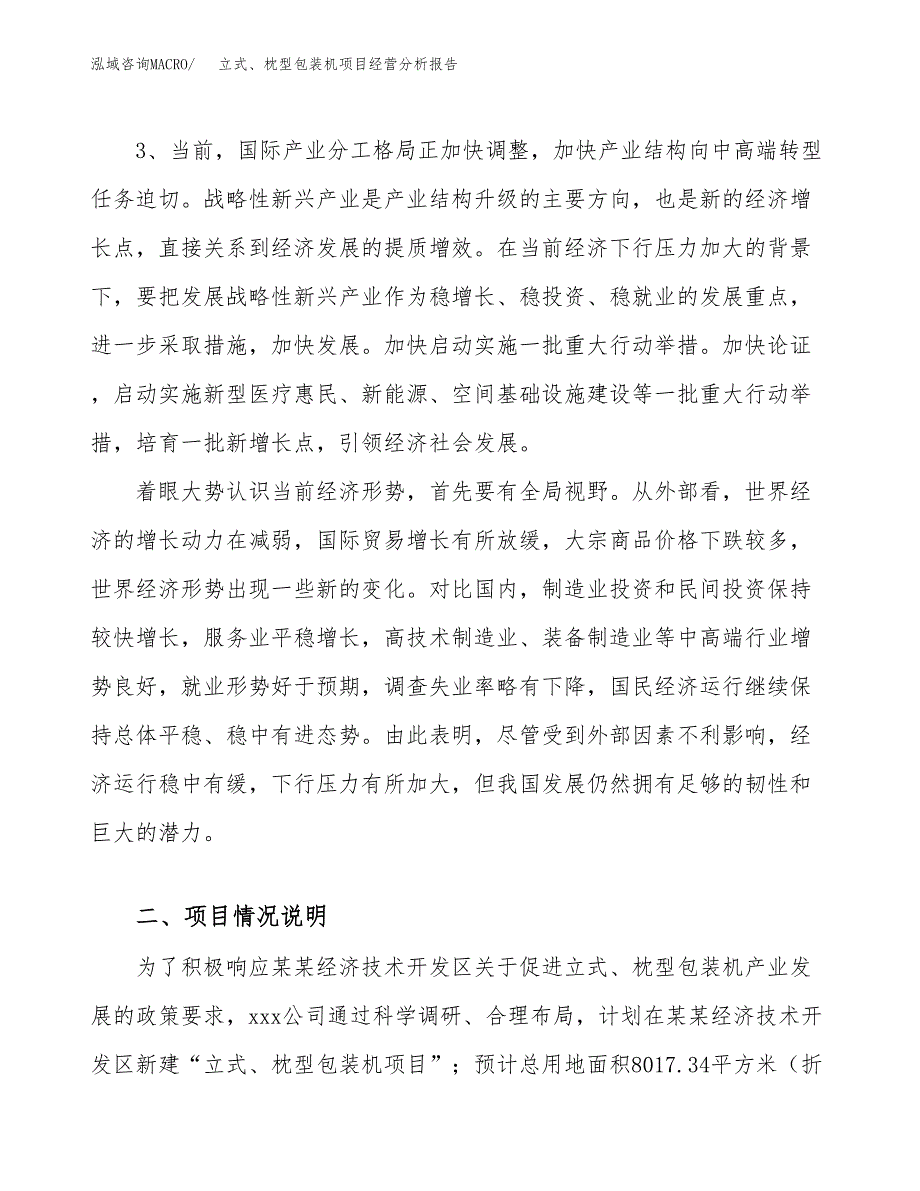 泓域咨询MACRO/　立式、枕型包装机项目经营分析报告

3、当前，国际产业分工格局正加快调整，加快产业结构向中高端转型任务迫切。战略性新兴产业是产业结构升级的主要方向，也是新的经济增长点，直接关系到经济发展的提质增效。在当前经济下行压力加大的背景下，要把发展战略性新兴产业作为稳增长、稳投资、稳就业的发展重点，进一步采取措施，加快发展。加快启动实施一批重大行动举措。加快论证，启动实施新型医疗惠民、新能源、空间基础设施建设等一批重大行动举措，培育一批新增长点，引领经济社会发展。

着眼大势认识当前经济形势，首先要有全局视野。从外部看，世界经济的增长动力在减弱，国际贸易增长有所放缓，大宗商品价格下跌较多，世界经济形势出现一些新的变化。对比国内，制造业投资和民间投资保持较快增长，服务业平稳增长，高技术制造业、装备制造业等中高端行业增势良好，就业形势好于预期，调查失业率略有下降，国民经济运行继续保持总体平稳、稳中有进态势。由此表明，尽管受到外部因素不利影响，经济运行稳中有缓，下行压力有所加大，但我国发展仍然拥有足够的韧性和巨大的潜力。

二、项目情况说明

为了积极响应某某经济技术开发区关于促进立式、枕型包装机产业发展的政策要求，xxx公司通过科学调研、合理布局，计划在某某经济技术开发区新建“立式、枕型包装机项目”；预计总用地面积8017.34平方米（折